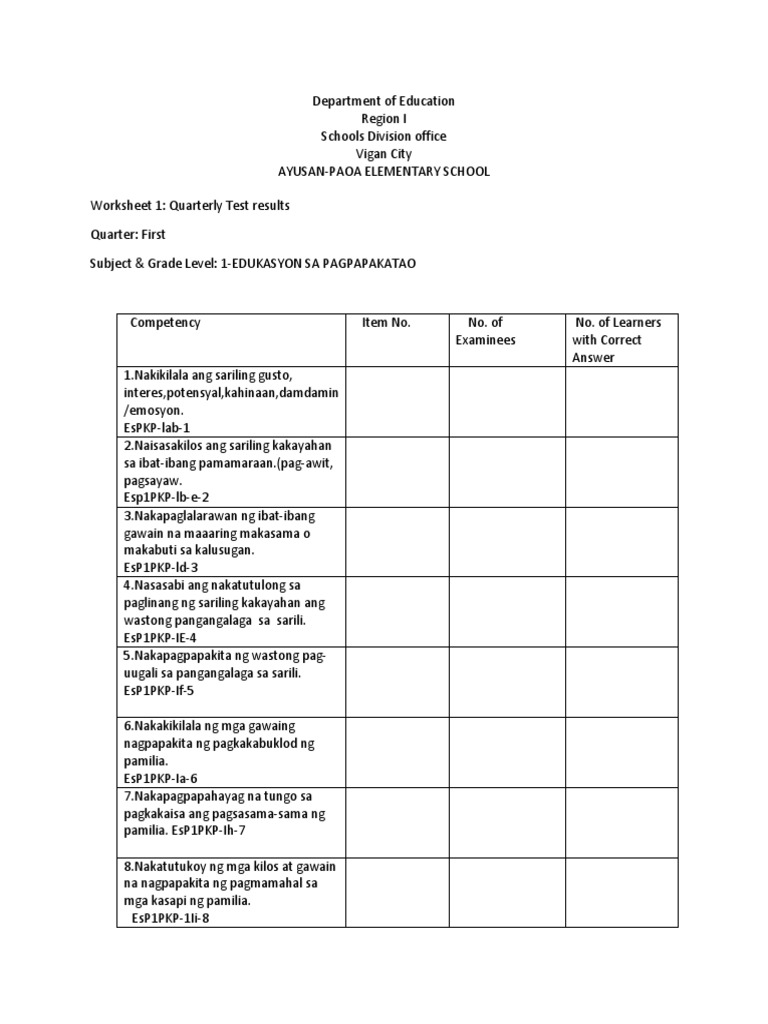 Department of Education
Region I
Schools Division office
Vigan City
AYUSAN-PAOA ELEMENTARY SCHOOL

Worksheet 1: Quarterly Test results

Quarter: First

Subject & Grade Level: 1-EDUKASYON SA PAGPAPAKATAO

| Competency | Item No. | No. of Examinees | No. of Learners with Correct Answer |
|---|---|---|---|
| 1.Nakikilala ang sariling gusto, interes,potensyal,kahinaan,damdamin /emosyon. EsPKP-lab-1 | | | |
| 2.Naisasakilos ang sariling kakayahan sa ibat-ibang pamamaraan.(pag-awit, pagsayaw. Esp1PKP-lb-e-2 | | | |
| 3.Nakapaglalarawan ng ibat-ibang gawain na maaaring makasama o makabuti sa kalusugan. EsP1PKP-ld-3 | | | |
| 4.Nasasabi ang nakatutulong sa paglinang ng sariling kakayahan ang wastong pangangalaga sa sarili. EsP1PKP-IE-4 | | | |
| 5.Nakapagpapakita ng wastong pag-uugali sa pangangalaga sa sarili. EsP1PKP-If-5 | | | |
| 6.Nakakikilala ng mga gawaing nagpapakita ng pagkakabuklod ng pamilia. EsP1PKP-Ia-6 | | | |
| 7.Nakapagpapahayag na tungo sa pagkakaisa ang pagsasama-sama ng pamilia. EsP1PKP-Ih-7 | | | |
| 8.Nakatutukoy ng mga kilos at gawain na nagpapakita ng pagmamahal sa mga kasapi ng pamilia. EsP1PKP-1Ii-8 | | | |